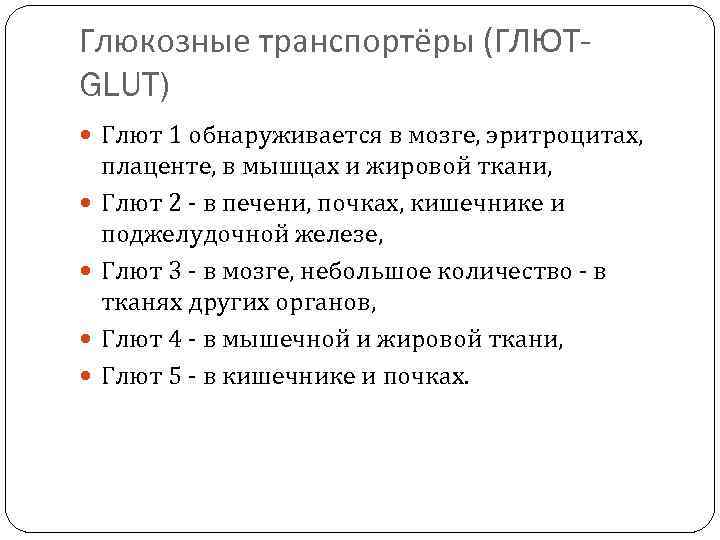 Глюкозные транспортёры (ГЛЮТ-GLUT)

Глют 1 обнаруживается в мозге, эритроцитах, плаценте, в мышцах и жировой ткани,

Глют 2 - в печени, почках, кишечнике и поджелудочной железе,

Глют 3 - в мозге, небольшое количество - в тканях других органов,

Глют 4 - в мышечной и жировой ткани,

Глют 5 - в кишечнике и почках.